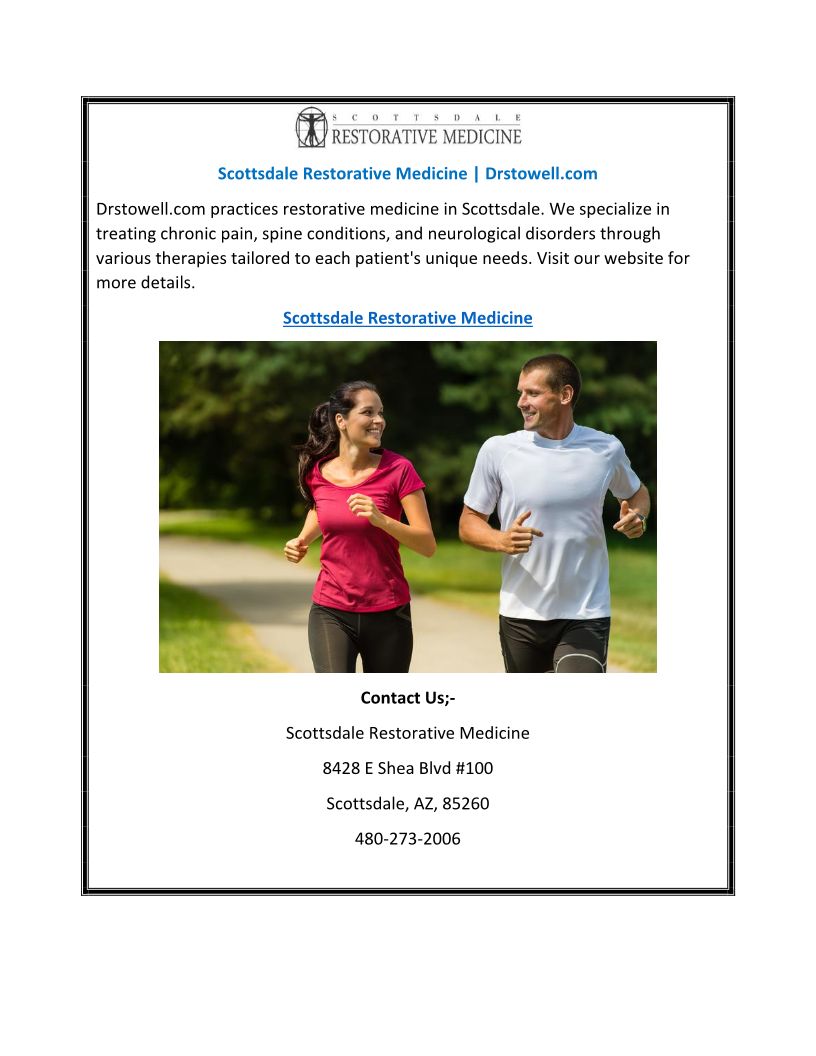 SCOTTSDALE
RESTORATIVE MEDICINE

Scottsdale Restorative Medicine | Drstowell.com

Drstowell.com practices restorative medicine in Scottsdale. We specialize in treating chronic pain, spine conditions, and neurological disorders through various therapies tailored to each patient's unique needs. Visit our website for more details.

Scottsdale Restorative Medicine

Contact Us;-

Scottsdale Restorative Medicine

8428 E Shea Blvd #100

Scottsdale, AZ, 85260

480-273-2006